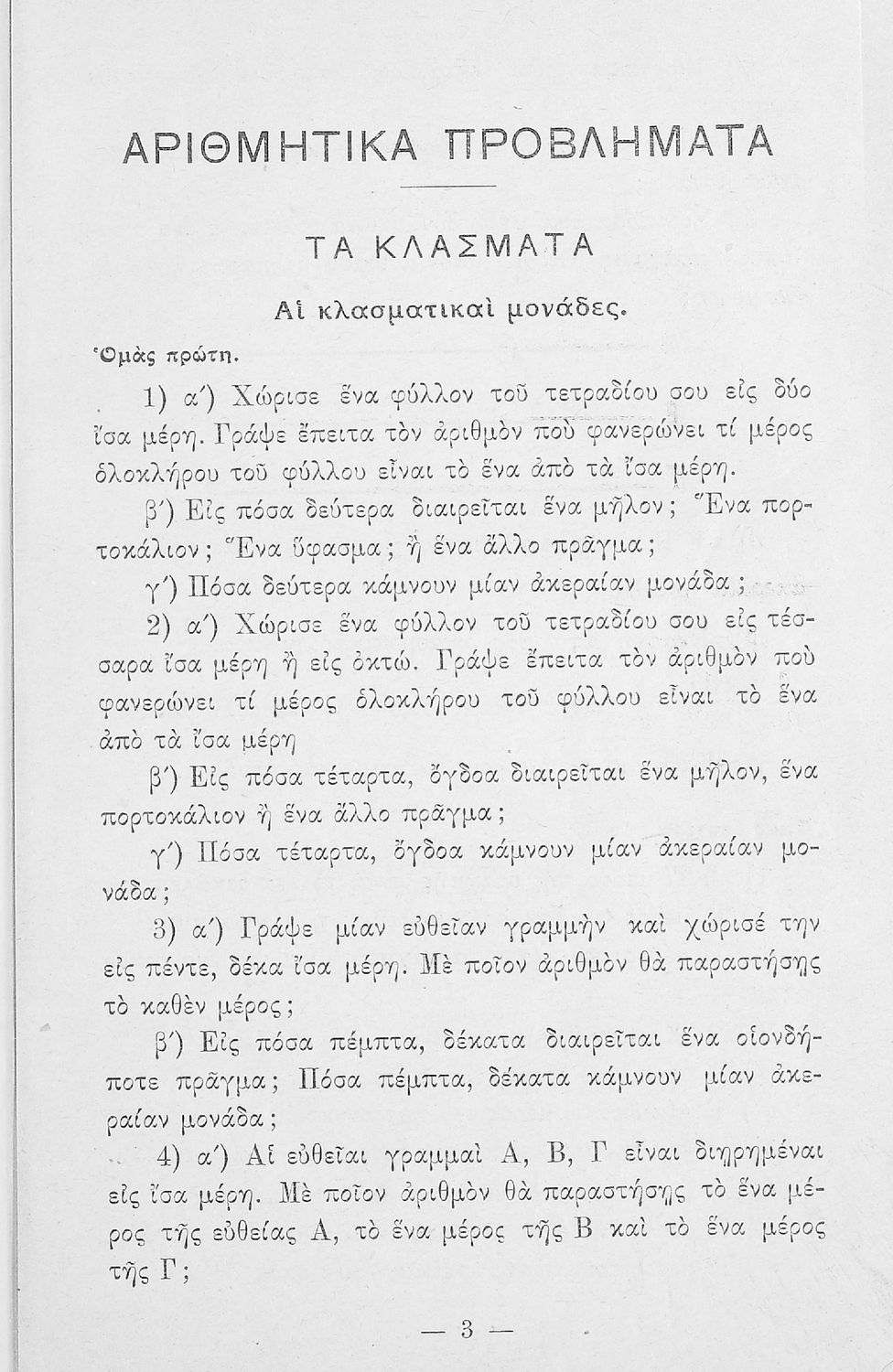 ΑΡΙΘΜΗΤΙΚΑ ΠΡΟΒΛΗΜΑΤΑ

ΤΑ ΚΛΑΣΜΑΤΑ

Αἱ κλασματικαὶ μονάδες.

Ὁμὰς πρώτη.

1) α΄) Χώρισε ἕνα φύλλον τοῦ τετραδίου σου εἰς δύο ἴσα μέρη. Γράψε ἔπειτα τὸν ἀριθμὸν ποῦ φανερώνει τί μέρος ὁλοκλήρου τοῦ φύλλου εἶναι τὸ ἕνα ἀπὸ τὰ ἴσα μέρη.

β΄) Εἰς πόσα δεύτερα διαιρεῖται ἕνα μῆλον; Ἕνα πορτοκάλιον; Ἕνα ὕφασμα; ἢ ἕνα ἄλλο πρᾶγμα;

γ΄) Πόσα δεύτερα κάμνουν μίαν ἀκεραίαν μονάδα;

2) α΄) Χώρισε ἕνα φύλλον τοῦ τετραδίου σου εἰς τέσσαρα ἴσα μέρη ἢ εἰς ὀκτώ. Γράψε ἔπειτα τὸν ἀριθμὸν ποὺ φανερώνει τί μέρος ὁλοκλήρου τοῦ φύλλου εἶναι τὸ ἕνα ἀπὸ τὰ ἴσα μέρη

β΄) Εἰς πόσα τέταρτα, ὄγδοα διαιρεῖται ἕνα μῆλον, ἕνα πορτοκάλιον ἢ ἕνα ἄλλο πρᾶγμα;

γ΄) Πόσα τέταρτα, ὄγδοα κάμνουν μίαν ἀκεραίαν μονάδα;

3) α΄) Γράψε μίαν εὐθεῖαν γραμμὴν καὶ χώρισέ την εἰς πέντε, δέκα ἴσα μέρη. Μὲ ποῖον ἀριθμὸν θὰ παραστήσῃς τὸ καθὲν μέρος;

β΄) Εἰς πόσα πέμπτα, δέκατα διαιρεῖται ἕνα οἱονδήποτε πρᾶγμα; Πόσα πέμπτα, δέκατα κάμνουν μίαν ἀκεραίαν μονάδα;

4) α΄) Αἱ εὐθεῖαι γραμμαὶ Α, Β, Γ εἶναι διῃρημέναι εἰς ἴσα μέρη. Μὲ ποῖον ἀριθμὸν θὰ παραστήσῃς τὸ ἕνα μέρος τῆς εὐθείας Α, τὸ ἕνα μέρος τῆς Β καὶ τὸ ἕνα μέρος τῆς Γ;

— 3 —